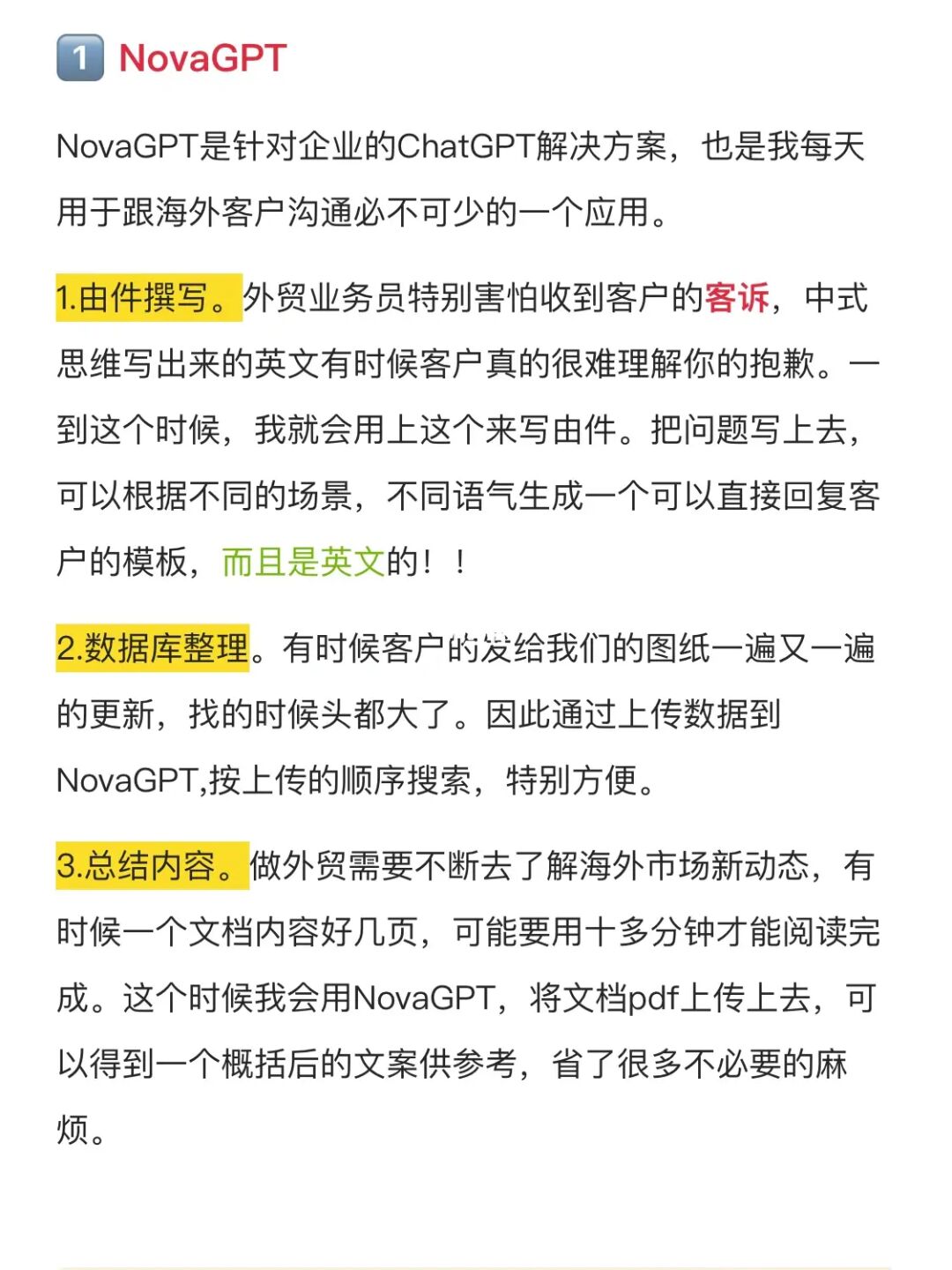 1 NovaGPT

NovaGPT是针对企业的ChatGPT解决方案，也是我每天用于跟海外客户沟通必不可少的一个应用。

1.由件撰写。外贸业务员特别害怕收到客户的客诉，中式思维写出来的英文有时候客户真的很难理解你的抱歉。一到这个时候，我就会用上这个来写由件。把问题写上去，可以根据不同的场景，不同语气生成一个可以直接回复客户的模板，而且是英文的！！

2.数据库整理。有时候客户的发给我们的图纸一遍又一遍的更新，找的时候头都大了。因此通过上传数据到NovaGPT,按上传的顺序搜索，特别方便。

3.总结内容。做外贸需要不断去了解海外市场新动态，有时候一个文档内容好几页，可能要用十多分钟才能阅读完成。这个时候我会用NovaGPT，将文档pdf上传上去，可以得到一个概括后的文案供参考，省了很多不必要的麻烦。